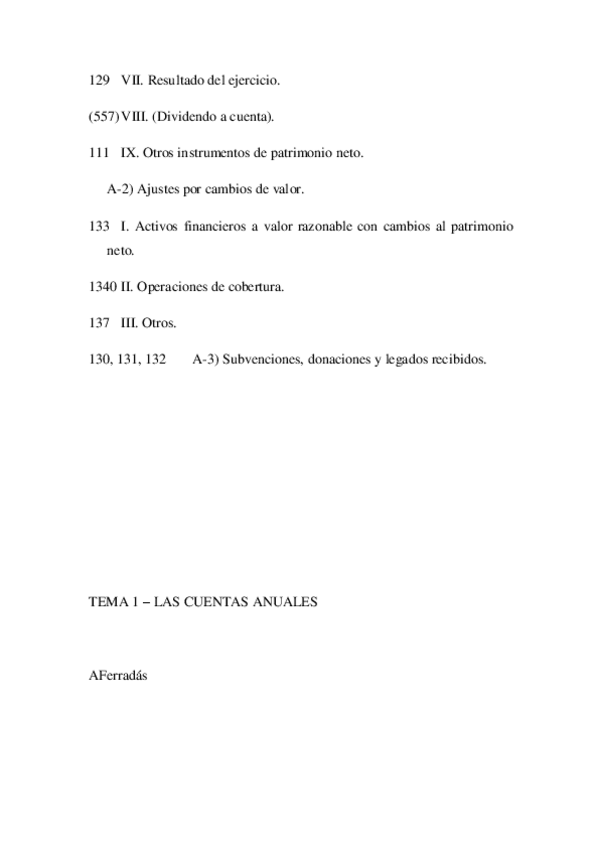 129 VII. Resultado del ejercicio.

(557) VIII. (Dividendo a cuenta).

111 IX. Otros instrumentos de patrimonio neto.

A-2) Ajustes por cambios de valor.

133 I. Activos financieros a valor razonable con cambios al patrimonio neto.

1340 II. Operaciones de cobertura.

137 III. Otros.

130, 131, 132 A-3) Subvenciones, donaciones y legados recibidos.

TEMA 1 – LAS CUENTAS ANUALES

AFerradás